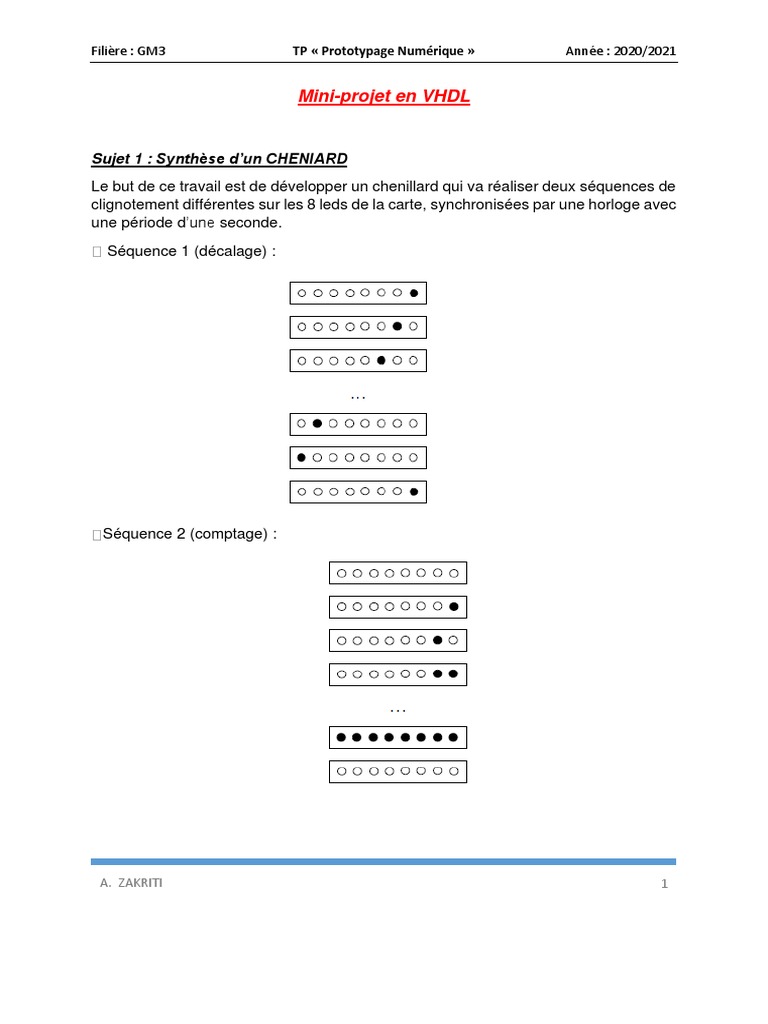 Filière : GM3

TP « Prototypage Numérique »

Année : 2020/2021

Mini-projet en VHDL

Sujet 1 : Synthèse d'un CHENIARD

Le but de ce travail est de développer un chenillard qui va réaliser deux séquences de clignotement différentes sur les 8 leds de la carte, synchronisées par une horloge avec une période d'une seconde.

 Séquence 1 (décalage) :

...

Séquence 2 (comptage) :

...

A. ZAKRITI

1